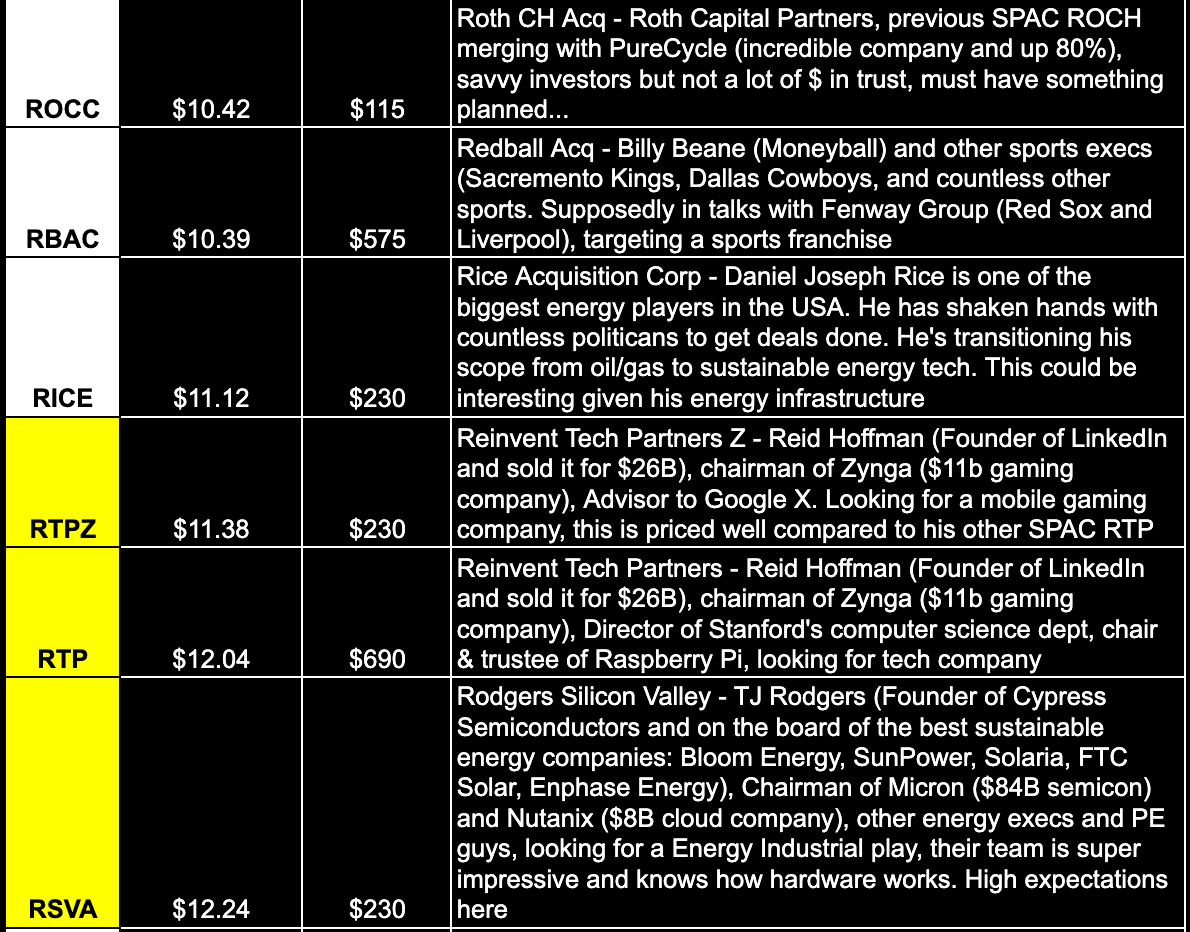 | ROCC | \$10.42 | \$115 | Roth CH Acq - Roth Capital Partners, previous SPAC ROCH merging with PureCycle (incredible company and up 80%), savvy investors but not a lot of \$ in trust, must have something planned... |
|---|---|---|---|
| RBAC | \$10.39 | \$575 | Redball Acq - Billy Beane (Moneyball) and other sports execs (Sacremento Kings, Dallas Cowboys, and countless other sports. Supposedly in talks with Fenway Group (Red Sox and Liverpool), targeting a sports franchise |
| RICE | \$11.12 | \$230 | Rice Acquisition Corp - Daniel Joseph Rice is one of the biggest energy players in the USA. He has shaken hands with countless politicans to get deals done. He's transitioning his scope from oil/gas to sustainable energy tech. This could be interesting given his energy infrastructure |
| RTPZ | \$11.38 | \$230 | Reinvent Tech Partners Z - Reid Hoffman (Founder of LinkedIn and sold it for \$26B), chairman of Zynga (\$11b gaming company), Advisor to Google X. Looking for a mobile gaming company, this is priced well compared to his other SPAC RTP |
| RTP | \$12.04 | \$690 | Reinvent Tech Partners - Reid Hoffman (Founder of LinkedIn and sold it for \$26B), chairman of Zynga (\$11b gaming company), Director of Stanford's computer science dept, chair & trustee of Raspberry Pi, looking for tech company |
| RSVA | \$12.24 | \$230 | Rodgers Silicon Valley - TJ Rodgers (Founder of Cypress Semiconductors and on the board of the best sustainable energy companies: Bloom Energy, SunPower, Solaria, FTC Solar, Enphase Energy), Chairman of Micron (\$84B semicon) and Nutanix (\$8B cloud company), other energy execs and PE guys, looking for a Energy Industrial play, their team is super impressive and knows how hardware works. High expectations here |